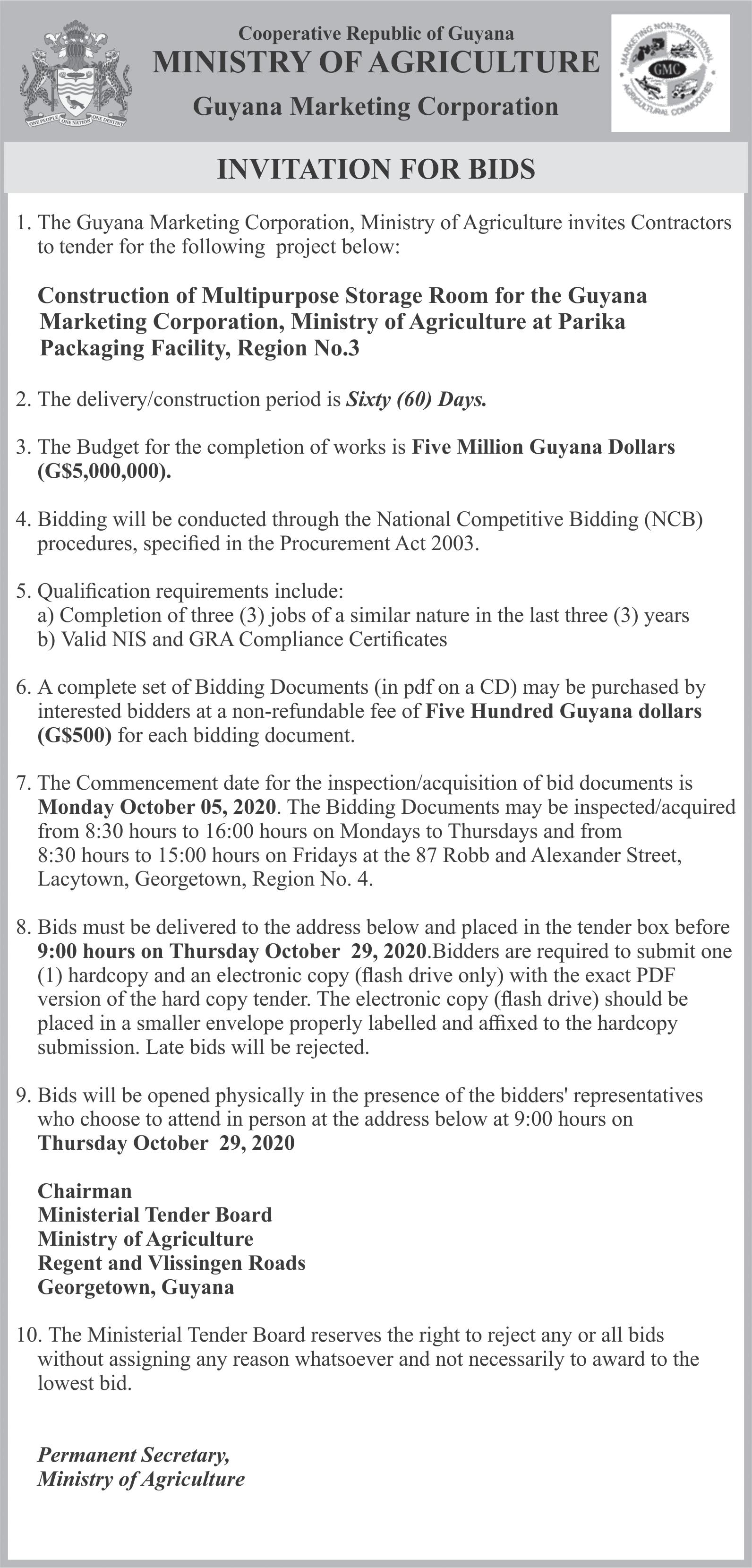 ONE PEOPLE ONE NATION ONE DESTINY

Cooperative Republic of Guyana
MINISTRY OF AGRICULTURE
Guyana Marketing Corporation

MARKETING NON-TRADITIONAL AGRICULTURAL COMMODITIES
GMC

INVITATION FOR BIDS

1. The Guyana Marketing Corporation, Ministry of Agriculture invites Contractors to tender for the following project below:

Construction of Multipurpose Storage Room for the Guyana Marketing Corporation, Ministry of Agriculture at Parika Packaging Facility, Region No.3

2. The delivery/construction period is Sixty (60) Days.

3. The Budget for the completion of works is Five Million Guyana Dollars (G$5,000,000).

4. Bidding will be conducted through the National Competitive Bidding (NCB) procedures, specified in the Procurement Act 2003.

5. Qualification requirements include:
a) Completion of three (3) jobs of a similar nature in the last three (3) years
b) Valid NIS and GRA Compliance Certificates

6. A complete set of Bidding Documents (in pdf on a CD) may be purchased by interested bidders at a non-refundable fee of Five Hundred Guyana dollars (G$500) for each bidding document.

7. The Commencement date for the inspection/acquisition of bid documents is Monday October 05, 2020. The Bidding Documents may be inspected/acquired from 8:30 hours to 16:00 hours on Mondays to Thursdays and from 8:30 hours to 15:00 hours on Fridays at the 87 Robb and Alexander Street, Lacytown, Georgetown, Region No. 4.

8. Bids must be delivered to the address below and placed in the tender box before 9:00 hours on Thursday October 29, 2020.Bidders are required to submit one (1) hardcopy and an electronic copy (flash drive only) with the exact PDF version of the hard copy tender. The electronic copy (flash drive) should be placed in a smaller envelope properly labelled and affixed to the hardcopy submission. Late bids will be rejected.

9. Bids will be opened physically in the presence of the bidders' representatives who choose to attend in person at the address below at 9:00 hours on Thursday October 29, 2020

Chairman
Ministerial Tender Board
Ministry of Agriculture
Regent and Vlissingen Roads
Georgetown, Guyana

10. The Ministerial Tender Board reserves the right to reject any or all bids without assigning any reason whatsoever and not necessarily to award to the lowest bid.

Permanent Secretary,
Ministry of Agriculture